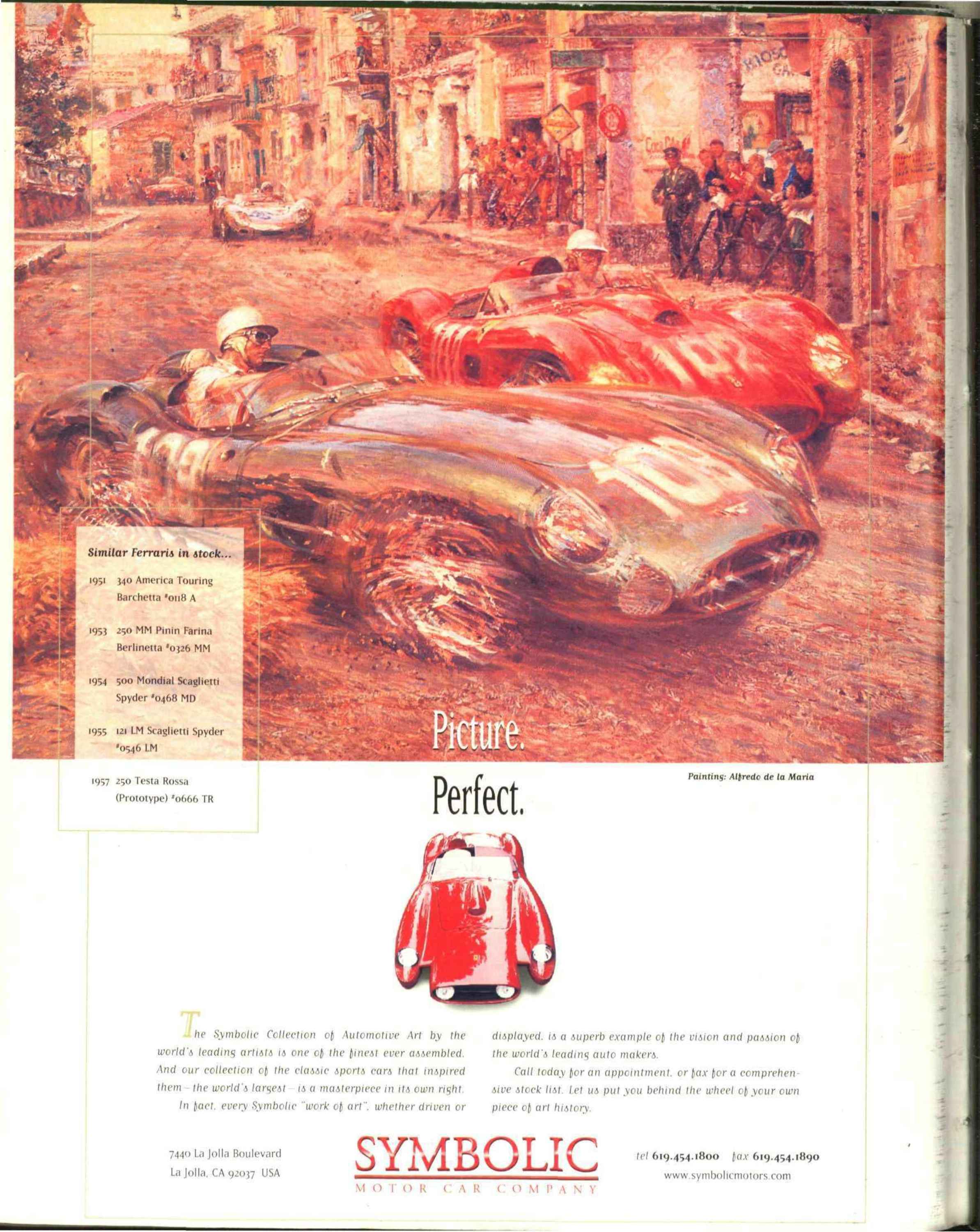 Similar Ferraris in stock...

1951 340 America Touring Barchetta #0118 A

1953 250 MM Pinin Farina Berlinetta #0326 MM

1954 500 Mondial Scaglietti Spyder #0468 MD

1955 121 LM Scaglietti Spyder #0546 LM

1957 250 Testa Rossa (Prototype) #0666 TR

Picture.

Perfect.

Painting: Alfredo de la Maria

The Symbolic Collection of Automotive Art by the world's leading artists is one of the finest ever assembled. And our collection of the classic sports cars that inspired them – the world's largest – is a masterpiece in its own right.

In fact, every Symbolic "work of art", whether driven or displayed, is a superb example of the vision and passion of the world's leading auto makers.

Call today for an appointment, or fax for a comprehensive stock list. Let us put you behind the wheel of your own piece of art history.

7440 La Jolla Boulevard
La Jolla, CA 92037 USA

SYMBOLIC
MOTOR CAR COMPANY

tel 619.454.1800 fax 619.454.1890
www.symbolicmotors.com